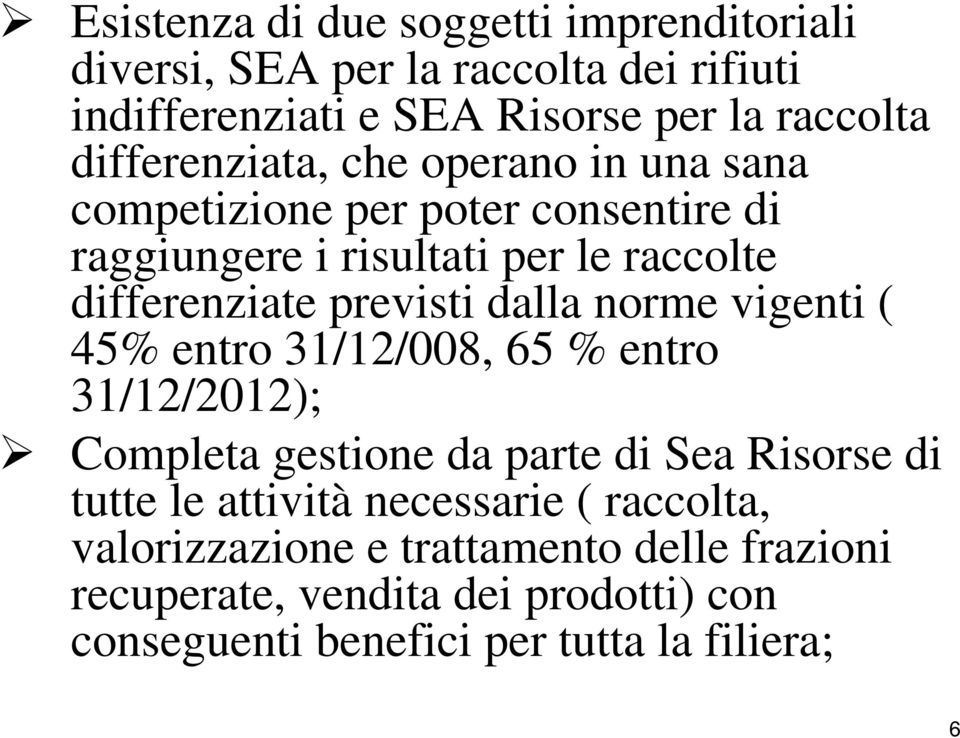 ➢ Esistenza di due soggetti imprenditoriali diversi, SEA per la raccolta dei rifiuti indifferenziati e SEA Risorse per la raccolta differenziata, che operano in una sana competizione per poter consentire di raggiungere i risultati per le raccolte differenziate previsti dalla norme vigenti ( 45% entro 31/12/008, 65 % entro 31/12/2012);

➢ Completa gestione da parte di Sea Risorse di tutte le attività necessarie ( raccolta, valorizzazione e trattamento delle frazioni recuperate, vendita dei prodotti) con conseguenti benefici per tutta la filiera;

6